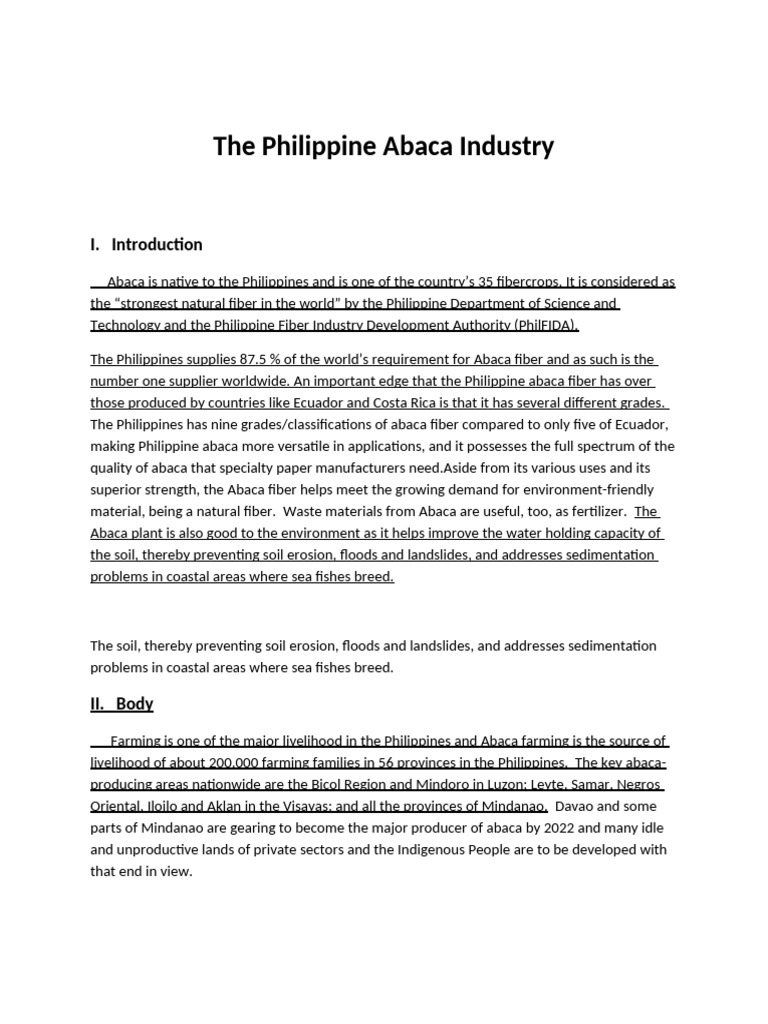 The Philippine Abaca Industry

I. Introduction

Abaca is native to the Philippines and is one of the country's 35 fibercrops. It is considered as the "strongest natural fiber in the world" by the Philippine Department of Science and Technology and the Philippine Fiber Industry Development Authority (PhilFIDA).

The Philippines supplies 87.5 % of the world's requirement for Abaca fiber and as such is the number one supplier worldwide. An important edge that the Philippine abaca fiber has over those produced by countries like Ecuador and Costa Rica is that it has several different grades. The Philippines has nine grades/classifications of abaca fiber compared to only five of Ecuador, making Philippine abaca more versatile in applications, and it possesses the full spectrum of the quality of abaca that specialty paper manufacturers need.Aside from its various uses and its superior strength, the Abaca fiber helps meet the growing demand for environment-friendly material, being a natural fiber. Waste materials from Abaca are useful, too, as fertilizer. The Abaca plant is also good to the environment as it helps improve the water holding capacity of the soil, thereby preventing soil erosion, floods and landslides, and addresses sedimentation problems in coastal areas where sea fishes breed.

The soil, thereby preventing soil erosion, floods and landslides, and addresses sedimentation problems in coastal areas where sea fishes breed.

II. Body

Farming is one of the major livelihood in the Philippines and Abaca farming is the source of livelihood of about 200,000 farming families in 56 provinces in the Philippines. The key abaca-producing areas nationwide are the Bicol Region and Mindoro in Luzon; Leyte, Samar, Negros Oriental, Iloilo and Aklan in the Visayas; and all the provinces of Mindanao. Davao and some parts of Mindanao are gearing to become the major producer of abaca by 2022 and many idle and unproductive lands of private sectors and the Indigenous People are to be developed with that end in view.